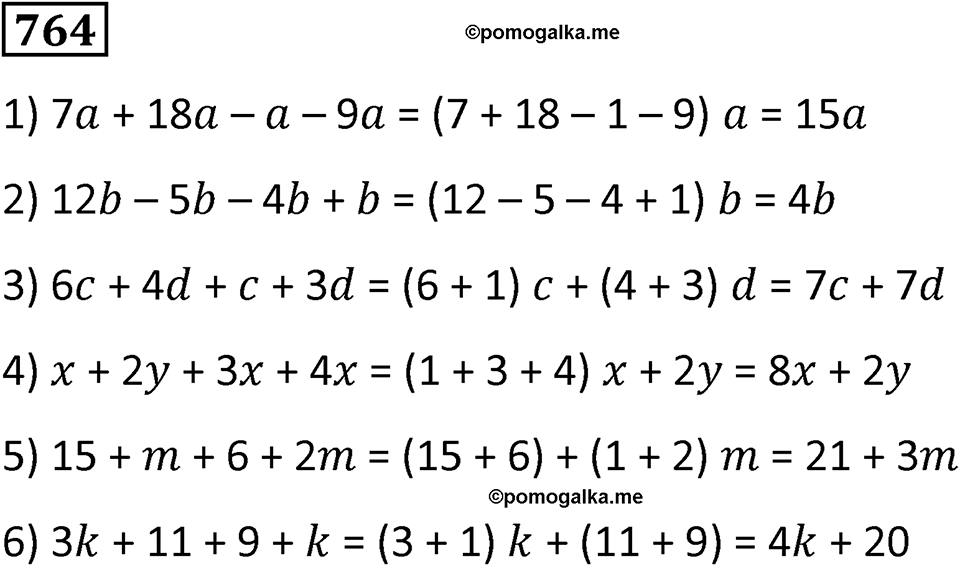 764

©pomogalka.me

1) $7a + 18a - a - 9a = (7 + 18 - 1 - 9)\ a = 15a$

2) $12b - 5b - 4b + b = (12 - 5 - 4 + 1)\ b = 4b$

3) $6c + 4d + c + 3d = (6 + 1)\ c + (4 + 3)\ d = 7c + 7d$

4) $x + 2y + 3x + 4x = (1 + 3 + 4)\ x + 2y = 8x + 2y$

5) $15 + m + 6 + 2m = (15 + 6) + (1 + 2)\ m = 21 + 3m$

©pomogalka.me

6) $3k + 11 + 9 + k = (3 + 1)\ k + (11 + 9) = 4k + 20$